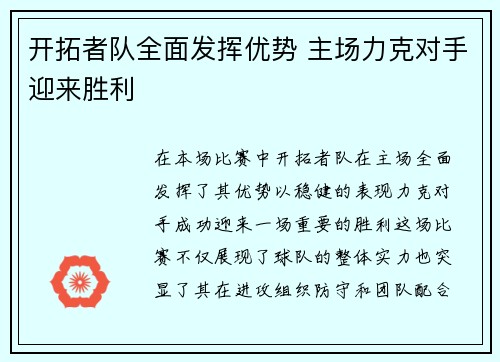 开拓者队全面发挥优势 主场力克对手迎来胜利

在本场比赛中开拓者队在主场全面发挥了其优势以稳健的表现力克对手成功迎来一场重要的胜利这场比赛不仅展现了球队的整体实力也突显了其在进攻组织防守和团队配合